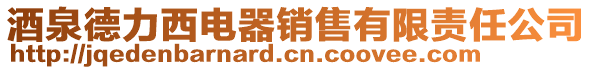 酒泉德力西电器销售有限责任公司
http://jqedenbarnard.cn.coovee.com